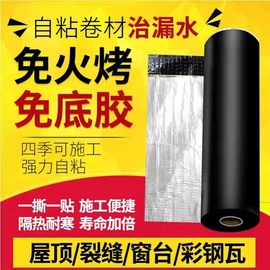 自粘卷材治漏水

免火烤
免底胶

四季可施工
强力自粘

一撕一贴 施工便捷
隔热耐寒 寿命加倍

屋顶/裂缝/窗台/彩钢瓦